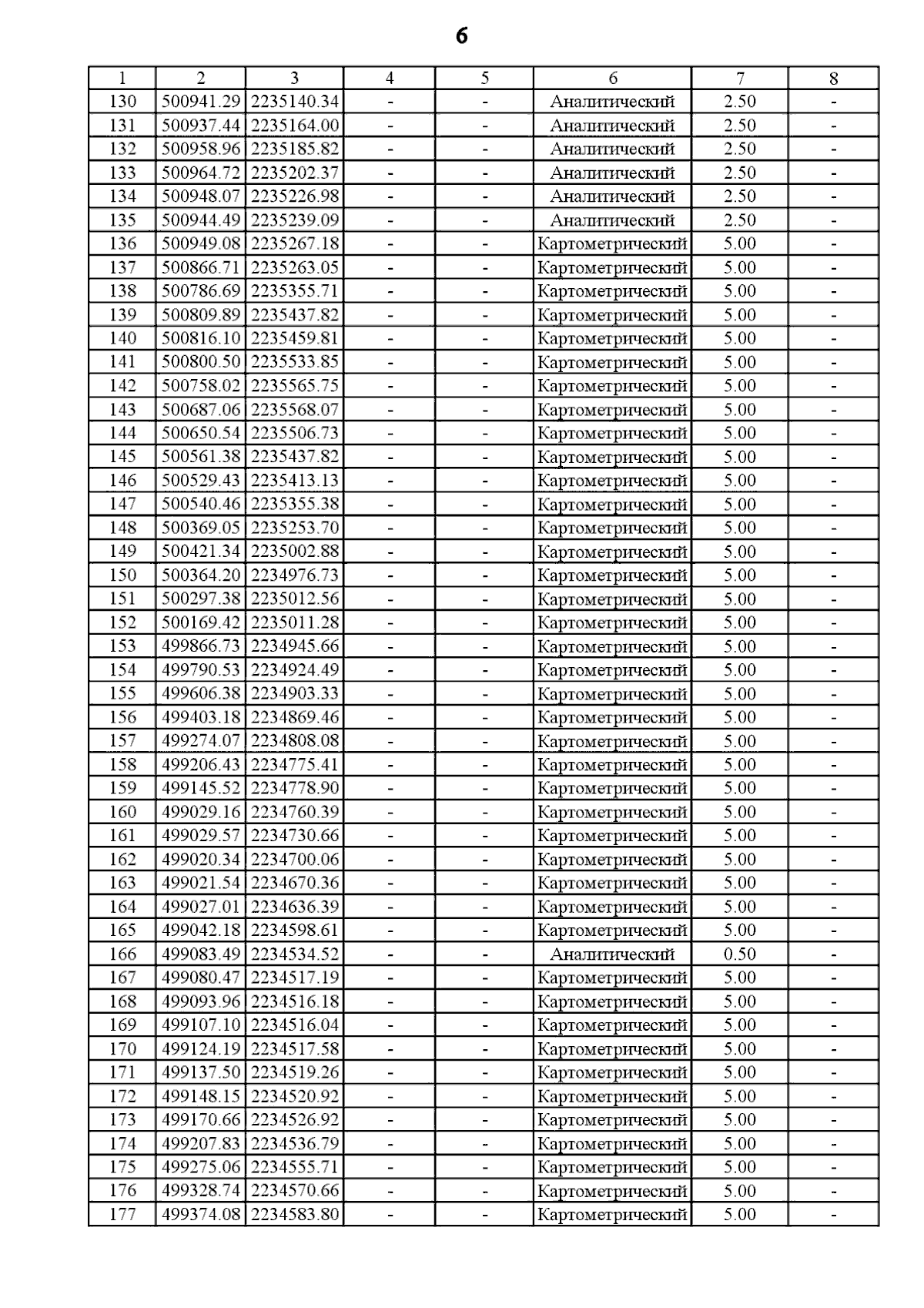 6

| 1 | 2 | 3 | 4 | 5 | 6 | 7 | 8 |
|---|---|---|---|---|---|---|---|
| 130 | 500941.29 | 2235140.34 | - | - | Аналитический | 2.50 | - |
| 131 | 500937.44 | 2235164.00 | - | - | Аналитический | 2.50 | - |
| 132 | 500958.96 | 2235185.82 | - | - | Аналитический | 2.50 | - |
| 133 | 500964.72 | 2235202.37 | - | - | Аналитический | 2.50 | - |
| 134 | 500948.07 | 2235226.98 | - | - | Аналитический | 2.50 | - |
| 135 | 500944.49 | 2235239.09 | - | - | Аналитический | 2.50 | - |
| 136 | 500949.08 | 2235267.18 | - | - | Картометрический | 5.00 | - |
| 137 | 500866.71 | 2235263.05 | - | - | Картометрический | 5.00 | - |
| 138 | 500786.69 | 2235355.71 | - | - | Картометрический | 5.00 | - |
| 139 | 500809.89 | 2235437.82 | - | - | Картометрический | 5.00 | - |
| 140 | 500816.10 | 2235459.81 | - | - | Картометрический | 5.00 | - |
| 141 | 500800.50 | 2235533.85 | - | - | Картометрический | 5.00 | - |
| 142 | 500758.02 | 2235565.75 | - | - | Картометрический | 5.00 | - |
| 143 | 500687.06 | 2235568.07 | - | - | Картометрический | 5.00 | - |
| 144 | 500650.54 | 2235506.73 | - | - | Картометрический | 5.00 | - |
| 145 | 500561.38 | 2235437.82 | - | - | Картометрический | 5.00 | - |
| 146 | 500529.43 | 2235413.13 | - | - | Картометрический | 5.00 | - |
| 147 | 500540.46 | 2235355.38 | - | - | Картометрический | 5.00 | - |
| 148 | 500369.05 | 2235253.70 | - | - | Картометрический | 5.00 | - |
| 149 | 500421.34 | 2235002.88 | - | - | Картометрический | 5.00 | - |
| 150 | 500364.20 | 2234976.73 | - | - | Картометрический | 5.00 | - |
| 151 | 500297.38 | 2235012.56 | - | - | Картометрический | 5.00 | - |
| 152 | 500169.42 | 2235011.28 | - | - | Картометрический | 5.00 | - |
| 153 | 499866.73 | 2234945.66 | - | - | Картометрический | 5.00 | - |
| 154 | 499790.53 | 2234924.49 | - | - | Картометрический | 5.00 | - |
| 155 | 499606.38 | 2234903.33 | - | - | Картометрический | 5.00 | - |
| 156 | 499403.18 | 2234869.46 | - | - | Картометрический | 5.00 | - |
| 157 | 499274.07 | 2234808.08 | - | - | Картометрический | 5.00 | - |
| 158 | 499206.43 | 2234775.41 | - | - | Картометрический | 5.00 | - |
| 159 | 499145.52 | 2234778.90 | - | - | Картометрический | 5.00 | - |
| 160 | 499029.16 | 2234760.39 | - | - | Картометрический | 5.00 | - |
| 161 | 499029.57 | 2234730.66 | - | - | Картометрический | 5.00 | - |
| 162 | 499020.34 | 2234700.06 | - | - | Картометрический | 5.00 | - |
| 163 | 499021.54 | 2234670.36 | - | - | Картометрический | 5.00 | - |
| 164 | 499027.01 | 2234636.39 | - | - | Картометрический | 5.00 | - |
| 165 | 499042.18 | 2234598.61 | - | - | Картометрический | 5.00 | - |
| 166 | 499083.49 | 2234534.52 | - | - | Аналитический | 0.50 | - |
| 167 | 499080.47 | 2234517.19 | - | - | Картометрический | 5.00 | - |
| 168 | 499093.96 | 2234516.18 | - | - | Картометрический | 5.00 | - |
| 169 | 499107.10 | 2234516.04 | - | - | Картометрический | 5.00 | - |
| 170 | 499124.19 | 2234517.58 | - | - | Картометрический | 5.00 | - |
| 171 | 499137.50 | 2234519.26 | - | - | Картометрический | 5.00 | - |
| 172 | 499148.15 | 2234520.92 | - | - | Картометрический | 5.00 | - |
| 173 | 499170.66 | 2234526.92 | - | - | Картометрический | 5.00 | - |
| 174 | 499207.83 | 2234536.79 | - | - | Картометрический | 5.00 | - |
| 175 | 499275.06 | 2234555.71 | - | - | Картометрический | 5.00 | - |
| 176 | 499328.74 | 2234570.66 | - | - | Картометрический | 5.00 | - |
| 177 | 499374.08 | 2234583.80 | - | - | Картометрический | 5.00 | - |